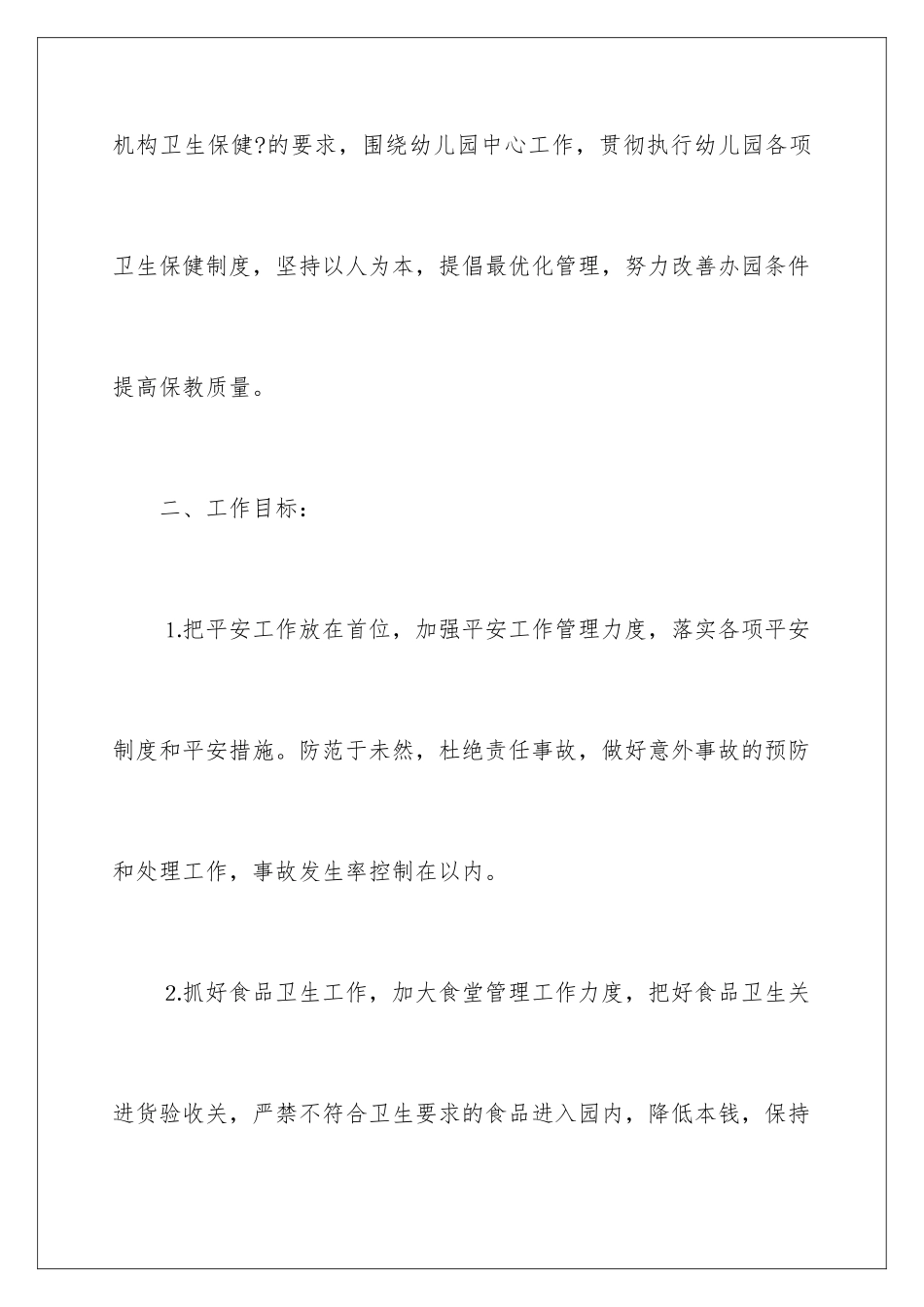 机构卫生保健?的要求，围绕幼儿园中心工作，贯彻执行幼儿园各项卫生保健制度，坚持以人为本，提倡最优化管理，努力改善办园条件提高保教质量。

二、工作目标：

1.把平安工作放在首位，加强平安工作管理力度，落实各项平安制度和平安措施。防范于未然，杜绝责任事故，做好意外事故的预防和处理工作，事故发生率控制在以内。

2.抓好食品卫生工作，加大食堂管理工作力度，把好食品卫生关进货验收关，严禁不符合卫生要求的食品进入园内，降低本钱，保持